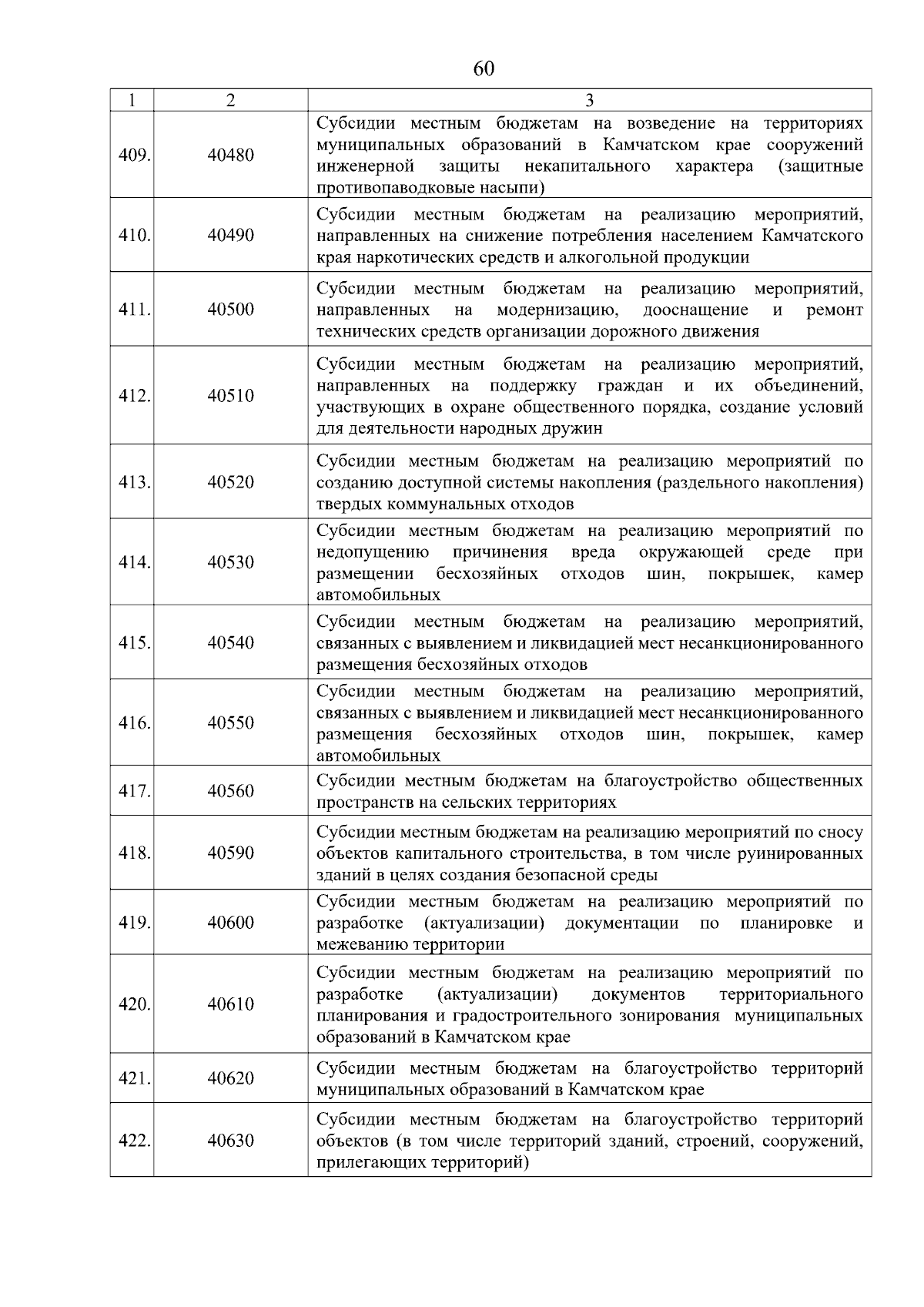 60

| 1 | 2 | 3 |
|---|---|---|
| 409. | 40480 | Субсидии местным бюджетам на возведение на территориях муниципальных образований в Камчатском крае сооружений инженерной защиты некапитального характера (защитные противопаводковые насыпи) |
| 410. | 40490 | Субсидии местным бюджетам на реализацию мероприятий, направленных на снижение потребления населением Камчатского края наркотических средств и алкогольной продукции |
| 411. | 40500 | Субсидии местным бюджетам на реализацию мероприятий, направленных на модернизацию, дооснащение и ремонт технических средств организации дорожного движения |
| 412. | 40510 | Субсидии местным бюджетам на реализацию мероприятий, направленных на поддержку граждан и их объединений, участвующих в охране общественного порядка, создание условий для деятельности народных дружин |
| 413. | 40520 | Субсидии местным бюджетам на реализацию мероприятий по созданию доступной системы накопления (раздельного накопления) твердых коммунальных отходов |
| 414. | 40530 | Субсидии местным бюджетам на реализацию мероприятий по недопущению причинения вреда окружающей среде при размещении бесхозяйных отходов шин, покрышек, камер автомобильных |
| 415. | 40540 | Субсидии местным бюджетам на реализацию мероприятий, связанных с выявлением и ликвидацией мест несанкционированного размещения бесхозяйных отходов |
| 416. | 40550 | Субсидии местным бюджетам на реализацию мероприятий, связанных с выявлением и ликвидацией мест несанкционированного размещения бесхозяйных отходов шин, покрышек, камер автомобильных |
| 417. | 40560 | Субсидии местным бюджетам на благоустройство общественных пространств на сельских территориях |
| 418. | 40590 | Субсидии местным бюджетам на реализацию мероприятий по сносу объектов капитального строительства, в том числе руинированных зданий в целях создания безопасной среды |
| 419. | 40600 | Субсидии местным бюджетам на реализацию мероприятий по разработке (актуализации) документации по планировке и межеванию территории |
| 420. | 40610 | Субсидии местным бюджетам на реализацию мероприятий по разработке (актуализации) документов территориального планирования и градостроительного зонирования муниципальных образований в Камчатском крае |
| 421. | 40620 | Субсидии местным бюджетам на благоустройство территорий муниципальных образований в Камчатском крае |
| 422. | 40630 | Субсидии местным бюджетам на благоустройство территорий объектов (в том числе территорий зданий, строений, сооружений, прилегающих территорий) |